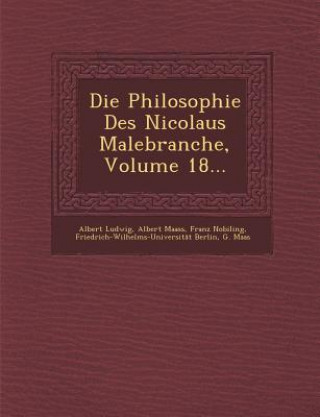 Die Philosophie Des Nicolaus Malebranche, Volume 18...

Albert Ludwig, Albert Maass, Franz Nobiling, Friedrich-Wilhelms-Universität Berlin, G. Maas